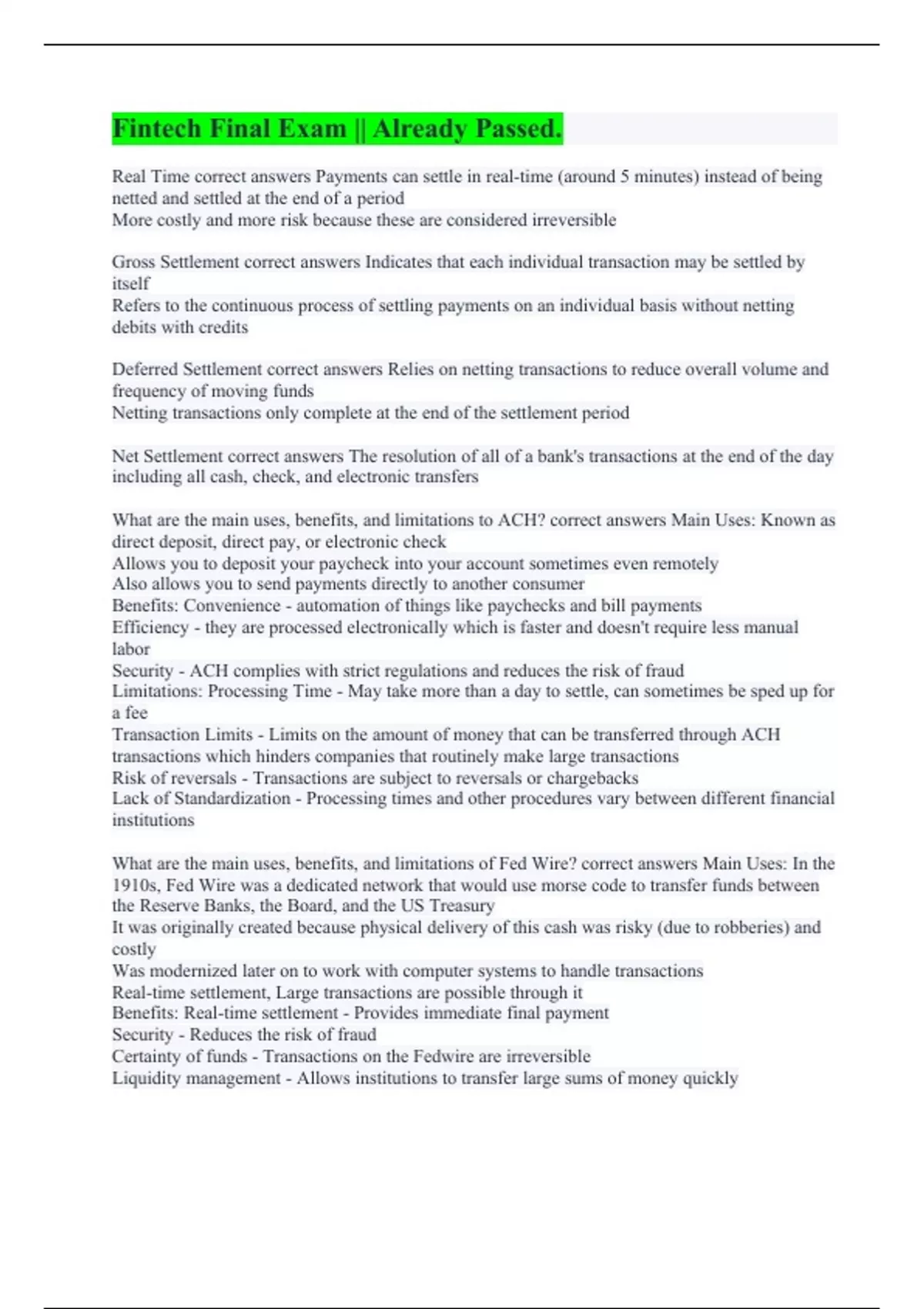 Fintech Final Exam || Already Passed.

Real Time correct answers Payments can settle in real-time (around 5 minutes) instead of being netted and settled at the end of a period
More costly and more risk because these are considered irreversible

Gross Settlement correct answers Indicates that each individual transaction may be settled by itself
Refers to the continuous process of settling payments on an individual basis without netting debits with credits

Deferred Settlement correct answers Relies on netting transactions to reduce overall volume and frequency of moving funds
Netting transactions only complete at the end of the settlement period

Net Settlement correct answers The resolution of all of a bank's transactions at the end of the day including all cash, check, and electronic transfers

What are the main uses, benefits, and limitations to ACH? correct answers Main Uses: Known as direct deposit, direct pay, or electronic check
Allows you to deposit your paycheck into your account sometimes even remotely
Also allows you to send payments directly to another consumer
Benefits: Convenience - automation of things like paychecks and bill payments
Efficiency - they are processed electronically which is faster and doesn't require less manual labor
Security - ACH complies with strict regulations and reduces the risk of fraud
Limitations: Processing Time - May take more than a day to settle, can sometimes be sped up for a fee
Transaction Limits - Limits on the amount of money that can be transferred through ACH transactions which hinders companies that routinely make large transactions
Risk of reversals - Transactions are subject to reversals or chargebacks
Lack of Standardization - Processing times and other procedures vary between different financial institutions

What are the main uses, benefits, and limitations of Fed Wire? correct answers Main Uses: In the 1910s, Fed Wire was a dedicated network that would use morse code to transfer funds between the Reserve Banks, the Board, and the US Treasury
It was originally created because physical delivery of this cash was risky (due to robberies) and costly
Was modernized later on to work with computer systems to handle transactions
Real-time settlement, Large transactions are possible through it
Benefits: Real-time settlement - Provides immediate final payment
Security - Reduces the risk of fraud
Certainty of funds - Transactions on the Fedwire are irreversible
Liquidity management - Allows institutions to transfer large sums of money quickly